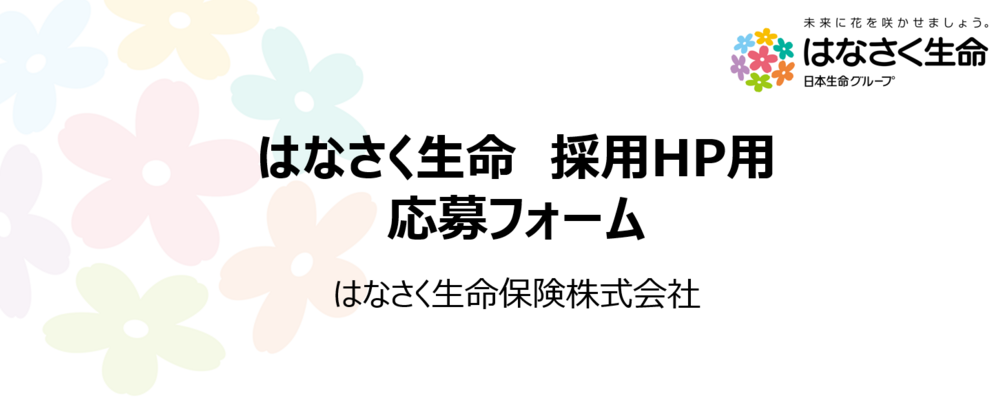 未来に花を咲かせましょう。
はなさく生命
日本生命グループ

はなさく生命　採用HP用
応募フォーム

はなさく生命保険株式会社